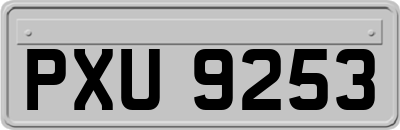 PXU 9253